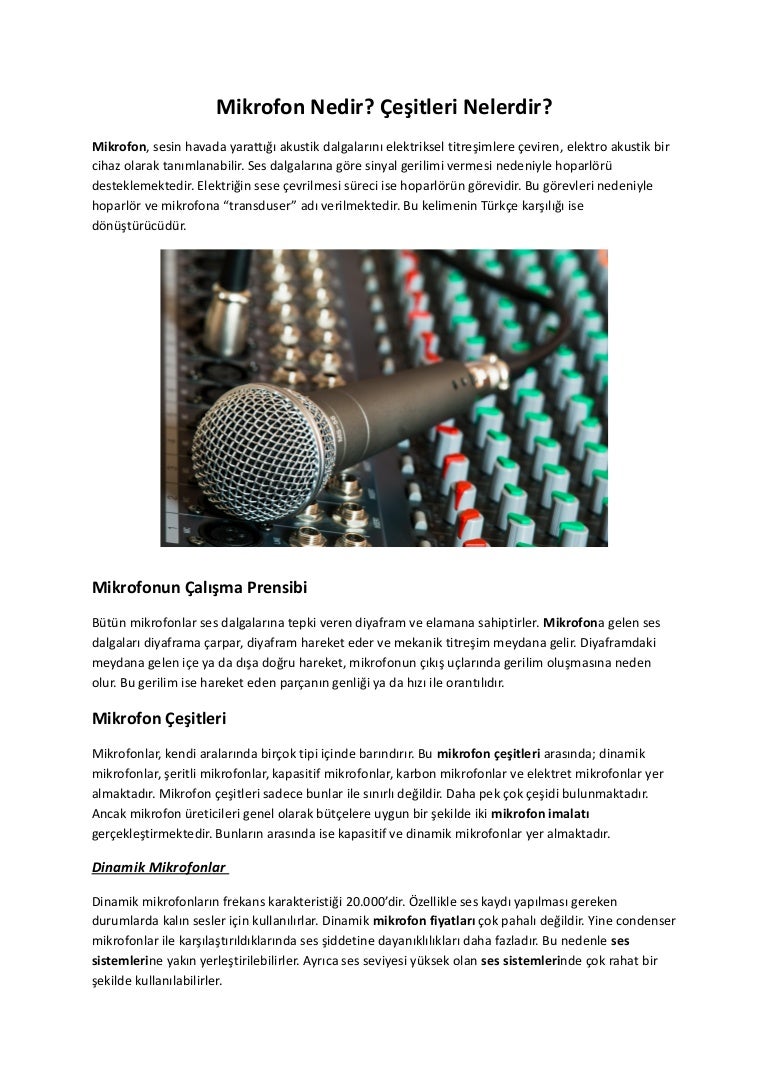 Mikrofon Nedir? Çeşitleri Nelerdir?

Mikrofon, sesin havada yarattığı akustik dalgalarını elektriksel titreşimlere çeviren, elektro akustik bir cihaz olarak tanımlanabilir. Ses dalgalarına göre sinyal gerilimi vermesi nedeniyle hoparlörü desteklemektedir. Elektriğin sese çevrilmesi süreci ise hoparlörün görevidir. Bu görevleri nedeniyle hoparlör ve mikrofona "transduser" adı verilmektedir. Bu kelimenin Türkçe karşılığı ise dönüştürücüdür.

Mikrofonun Çalışma Prensibi

Bütün mikrofonlar ses dalgalarına tepki veren diyafram ve elamana sahiptirler. Mikrofona gelen ses dalgaları diyaframa çarpar, diyafram hareket eder ve mekanik titreşim meydana gelir. Diyaframdaki meydana gelen içe ya da dışa doğru hareket, mikrofonun çıkış uçlarında gerilim oluşmasına neden olur. Bu gerilim ise hareket eden parçanın genliği ya da hızı ile orantılıdır.

Mikrofon Çeşitleri

Mikrofonlar, kendi aralarında birçok tipi içinde barındırır. Bu mikrofon çeşitleri arasında; dinamik mikrofonlar, şeritli mikrofonlar, kapasitif mikrofonlar, karbon mikrofonlar ve elektret mikrofonlar yer almaktadır. Mikrofon çeşitleri sadece bunlar ile sınırlı değildir. Daha pek çok çeşidi bulunmaktadır. Ancak mikrofon üreticileri genel olarak bütçelere uygun bir şekilde iki mikrofon imalatı gerçekleştirmektedir. Bunların arasında ise kapasitif ve dinamik mikrofonlar yer almaktadır.

Dinamik Mikrofonlar

Dinamik mikrofonların frekans karakteristiği 20.000'dir. Özellikle ses kaydı yapılması gereken durumlarda kalın sesler için kullanılırlar. Dinamik mikrofon fiyatları çok pahalı değildir. Yine condenser mikrofonlar ile karşılaştırıldıklarında ses şiddetine dayanıklılıkları daha fazladır. Bu nedenle ses sistemlerine yakın yerleştirilebilirler. Ayrıca ses seviyesi yüksek olan ses sistemlerinde çok rahat bir şekilde kullanılabilirler.